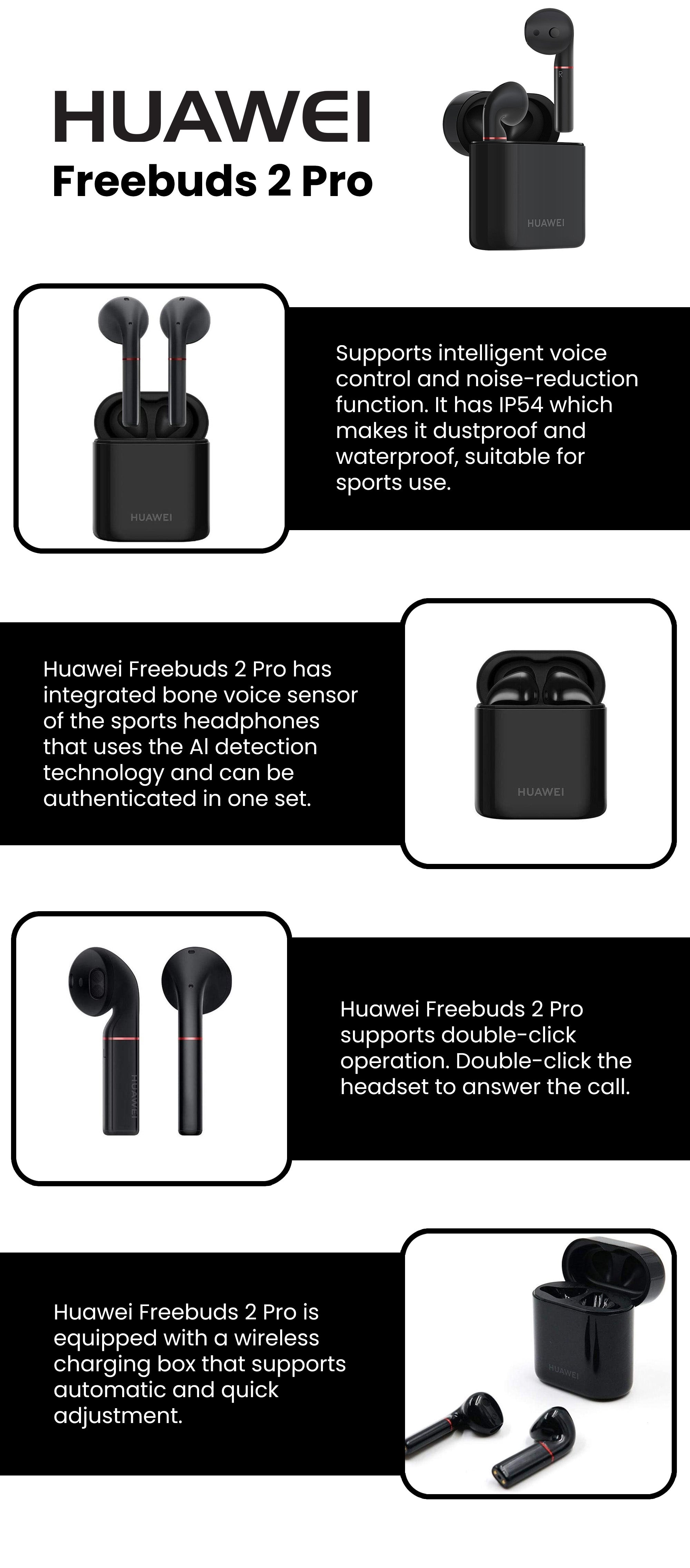 HUAWEI
Freebuds 2 Pro

HUAWEI

HUAWEI

Supports intelligent voice control and noise-reduction function. It has IP54 which makes it dustproof and waterproof, suitable for sports use.

Huawei Freebuds 2 Pro has integrated bone voice sensor of the sports headphones that uses the AI detection technology and can be authenticated in one set.

HUAWEI

HUAWEI

Huawei Freebuds 2 Pro supports double-click operation. Double-click the headset to answer the call.

Huawei Freebuds 2 Pro is equipped with a wireless charging box that supports automatic and quick adjustment.

HUAWEI